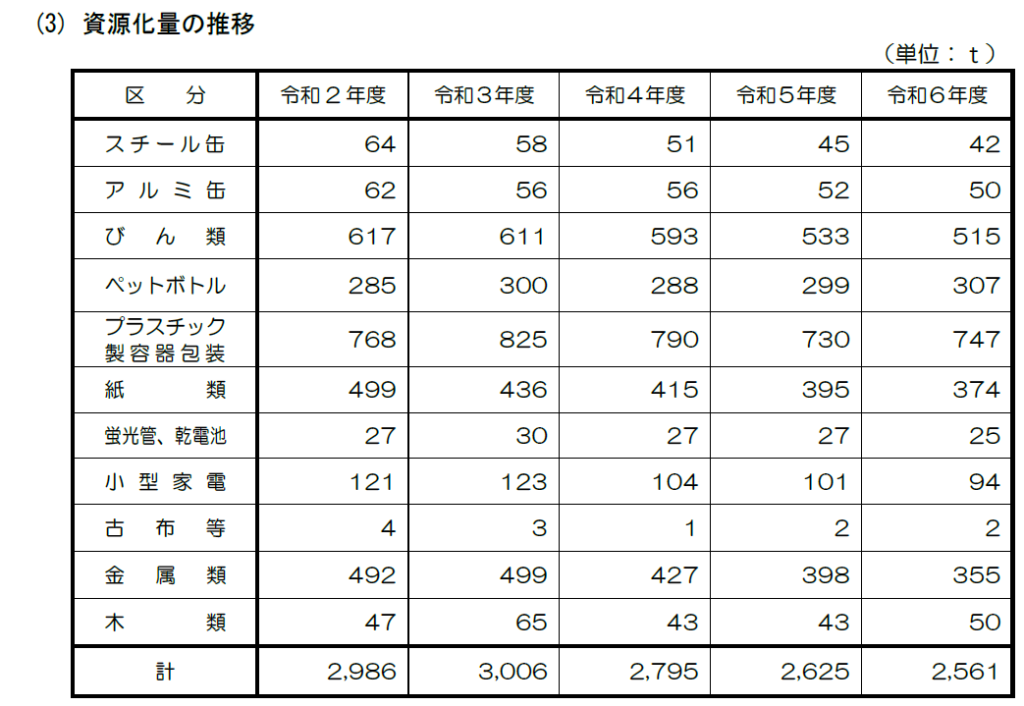 (3) 資源化量の推移

（単位：ｔ）

| 区　分 | 令和２年度 | 令和３年度 | 令和４年度 | 令和５年度 | 令和６年度 |
|---|---|---|---|---|---|
| スチール缶 | 64 | 58 | 51 | 45 | 42 |
| アルミ缶 | 62 | 56 | 56 | 52 | 50 |
| びん類 | 617 | 611 | 593 | 533 | 515 |
| ペットボトル | 285 | 300 | 288 | 299 | 307 |
| プラスチック製容器包装 | 768 | 825 | 790 | 730 | 747 |
| 紙類 | 499 | 436 | 415 | 395 | 374 |
| 蛍光管、乾電池 | 27 | 30 | 27 | 27 | 25 |
| 小型家電 | 121 | 123 | 104 | 101 | 94 |
| 古布等 | 4 | 3 | 1 | 2 | 2 |
| 金属類 | 492 | 499 | 427 | 398 | 355 |
| 木類 | 47 | 65 | 43 | 43 | 50 |
| 計 | 2,986 | 3,006 | 2,795 | 2,625 | 2,561 |